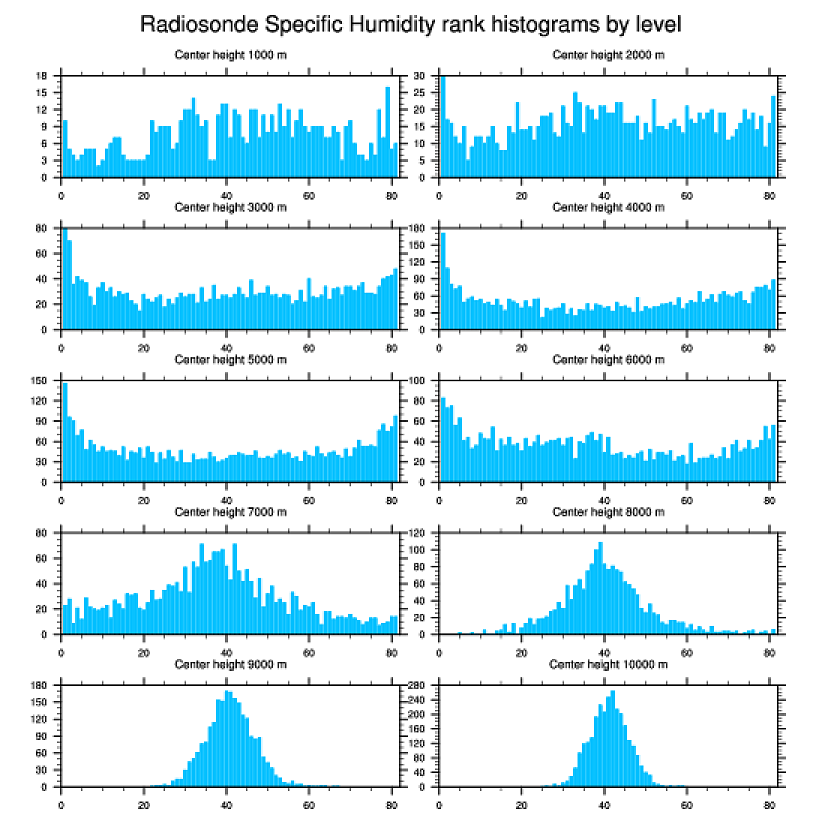 Radiosonde Specific Humidity rank histograms by level

Center height 1000 m
18
15
12
9
6
3
0
0 20 40 60 80

Center height 2000 m
30
25
20
15
10
5
0
0 20 40 60 80

Center height 3000 m
80
60
40
20
0
0 20 40 60 80

Center height 4000 m
180
150
120
90
60
30
0
0 20 40 60 80

Center height 5000 m
150
120
90
60
30
0
0 20 40 60 80

Center height 6000 m
100
80
60
40
20
0
0 20 40 60 80

Center height 7000 m
80
60
40
20
0
0 20 40 60 80

Center height 8000 m
120
100
80
60
40
20
0
0 20 40 60 80

Center height 9000 m
180
150
120
90
60
30
0
0 20 40 60 80

Center height 10000 m
280
240
200
160
120
80
40
0
0 20 40 60 80